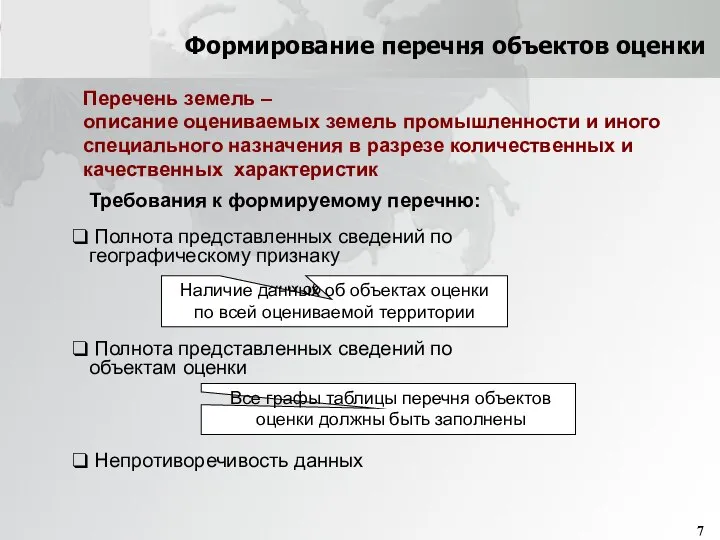 Формирование перечня объектов оценки

Перечень земель –
описание оцениваемых земель промышленности и иного специального назначения в разрезе количественных и качественных характеристик

Требования к формируемому перечню:

❑ Полнота представленных сведений по географическому признаку

Наличие данных об объектах оценки по всей оцениваемой территории

❑ Полнота представленных сведений по объектам оценки

Все графы таблицы перечня объектов оценки должны быть заполнены

❑ Непротиворечивость данных

7